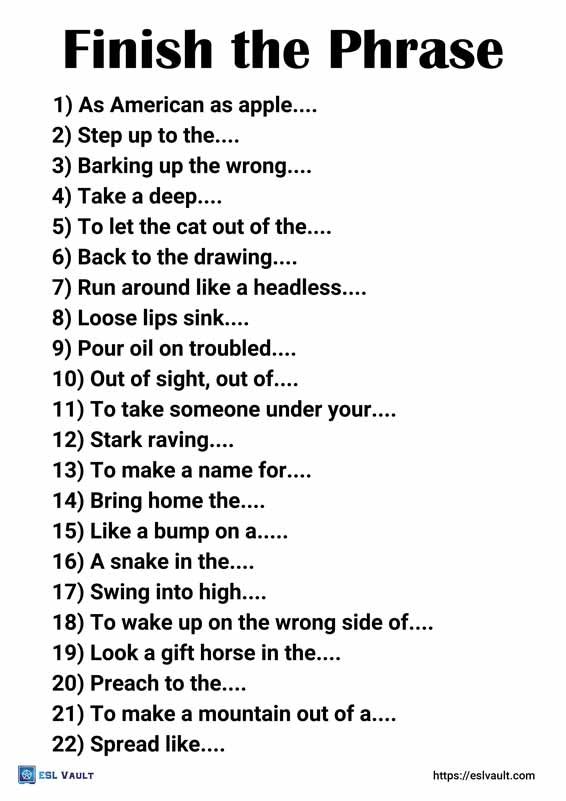 Finish the Phrase

1) As American as apple....
2) Step up to the....
3) Barking up the wrong....
4) Take a deep....
5) To let the cat out of the....
6) Back to the drawing....
7) Run around like a headless....
8) Loose lips sink....
9) Pour oil on troubled....
10) Out of sight, out of....
11) To take someone under your....
12) Stark raving....
13) To make a name for....
14) Bring home the....
15) Like a bump on a.....
16) A snake in the....
17) Swing into high....
18) To wake up on the wrong side of....
19) Look a gift horse in the....
20) Preach to the....
21) To make a mountain out of a....
22) Spread like....

ESL VAULT

https://eslvault.com